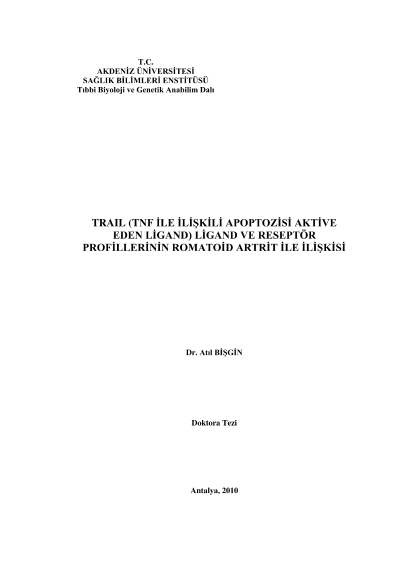 T.C.
AKDENİZ ÜNİVERSİTESİ
SAĞLIK BİLİMLERİ ENSTİTÜSÜ
Tıbbi Biyoloji ve Genetik Anabilim Dalı

TRAIL (TNF İLE İLİŞKİLİ APOPTOZİSİ AKTİVE EDEN LİGAND) LİGAND VE RESEPTÖR PROFİLLERİNİN ROMATOİD ARTRİT İLE İLİŞKİSİ

Dr. Atıl BİŞGİN

Doktora Tezi

Antalya, 2010